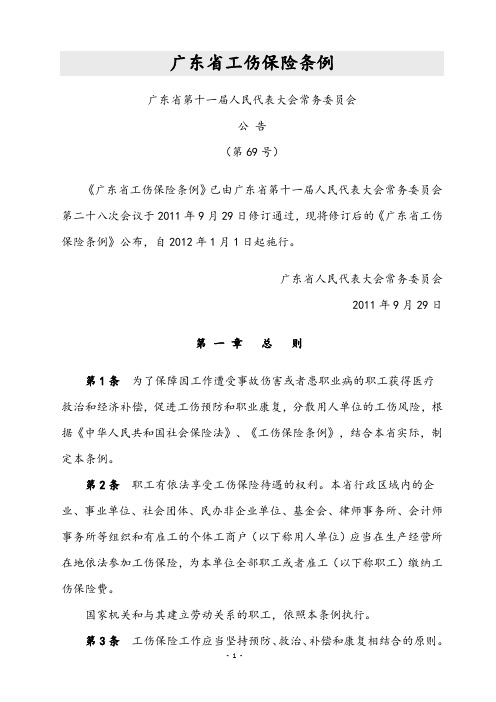 广东省工伤保险条例

广东省第十一届人民代表大会常务委员会

公 告

（第 69 号）

《广东省工伤保险条例》已由广东省第十一届人民代表大会常务委员会第二十八次会议于 2011 年 9 月 29 日修订通过，现将修订后的《广东省工伤保险条例》公布，自 2012 年 1 月 1 日起施行。

广东省人民代表大会常务委员会

2011 年 9 月 29 日

第 一 章 总 则

第 1 条 为了保障因工作遭受事故伤害或者患职业病的职工获得医疗救治和经济补偿，促进工伤预防和职业康复，分散用人单位的工伤风险，根据《中华人民共和国社会保险法》、《工伤保险条例》，结合本省实际，制定本条例。

第 2 条 职工有依法享受工伤保险待遇的权利。本省行政区域内的企业、事业单位、社会团体、民办非企业单位、基金会、律师事务所、会计师事务所等组织和有雇工的个体工商户（以下称用人单位）应当在生产经营所在地依法参加工伤保险，为本单位全部职工或者雇工（以下称职工）缴纳工伤保险费。

国家机关和与其建立劳动关系的职工，依照本条例执行。

第 3 条 工伤保险工作应当坚持预防、救治、补偿和康复相结合的原则。

- 1 -